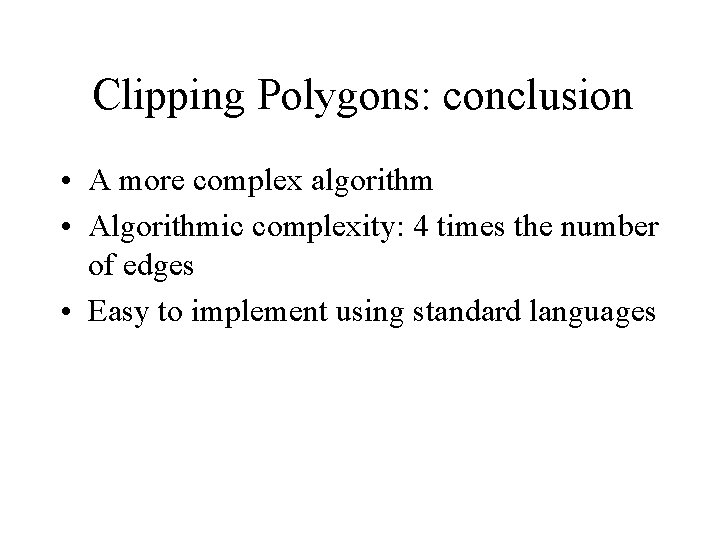 Clipping Polygons: conclusion

• A more complex algorithm
• Algorithmic complexity: 4 times the number of edges
• Easy to implement using standard languages